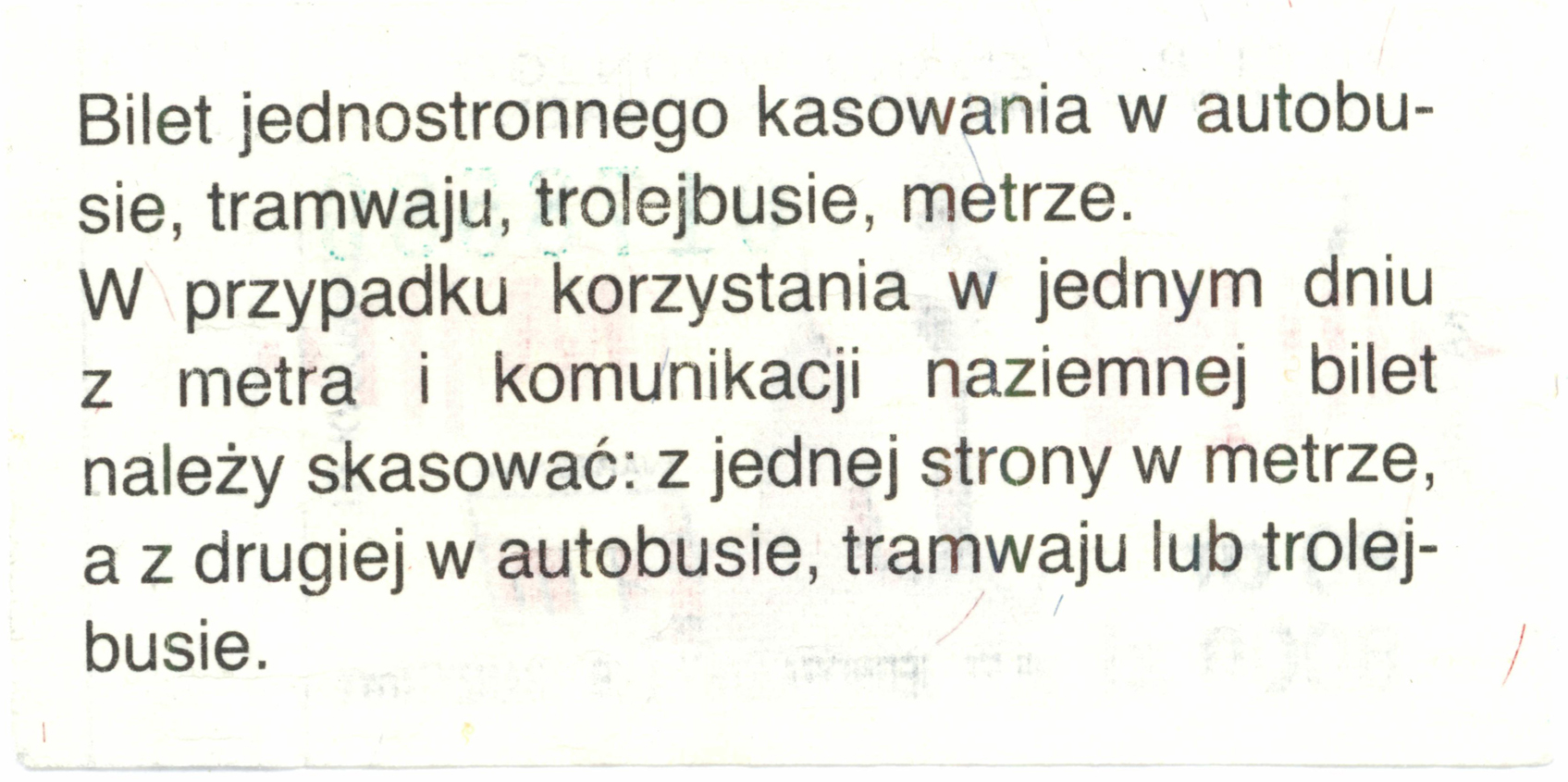 Bilet jednostronnego kasowania w autobusie, tramwaju, trolejbusie, metrze.
W przypadku korzystania w jednym dniu z metra i komunikacji naziemnej bilet należy skasować: z jednej strony w metrze, a z drugiej w autobusie, tramwaju lub trolejbusie.